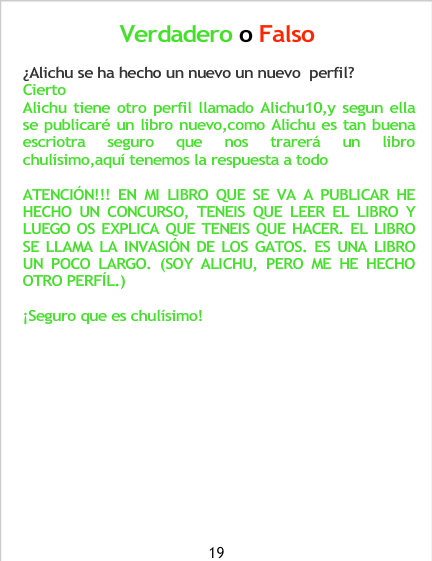 Verdadero o Falso

¿Alichu se ha hecho un nuevo un nuevo perfil?
Cierto
Alichu tiene otro perfil llamado Alichu10,y segun ella se publicaré un libro nuevo,como Alichu es tan buena escriotra seguro que nos trarerá un libro chulísimo,aquí tenemos la respuesta a todo

ATENCIÓN!!! EN MI LIBRO QUE SE VA A PUBLICAR HE HECHO UN CONCURSO, TENEIS QUE LEER EL LIBRO Y LUEGO OS EXPLICA QUE TENEIS QUE HACER. EL LIBRO SE LLAMA LA INVASIÓN DE LOS GATOS. ES UNA LIBRO UN POCO LARGO. (SOY ALICHU, PERO ME HE HECHO OTRO PERFÍL.)

¡Seguro que es chulísimo!

19